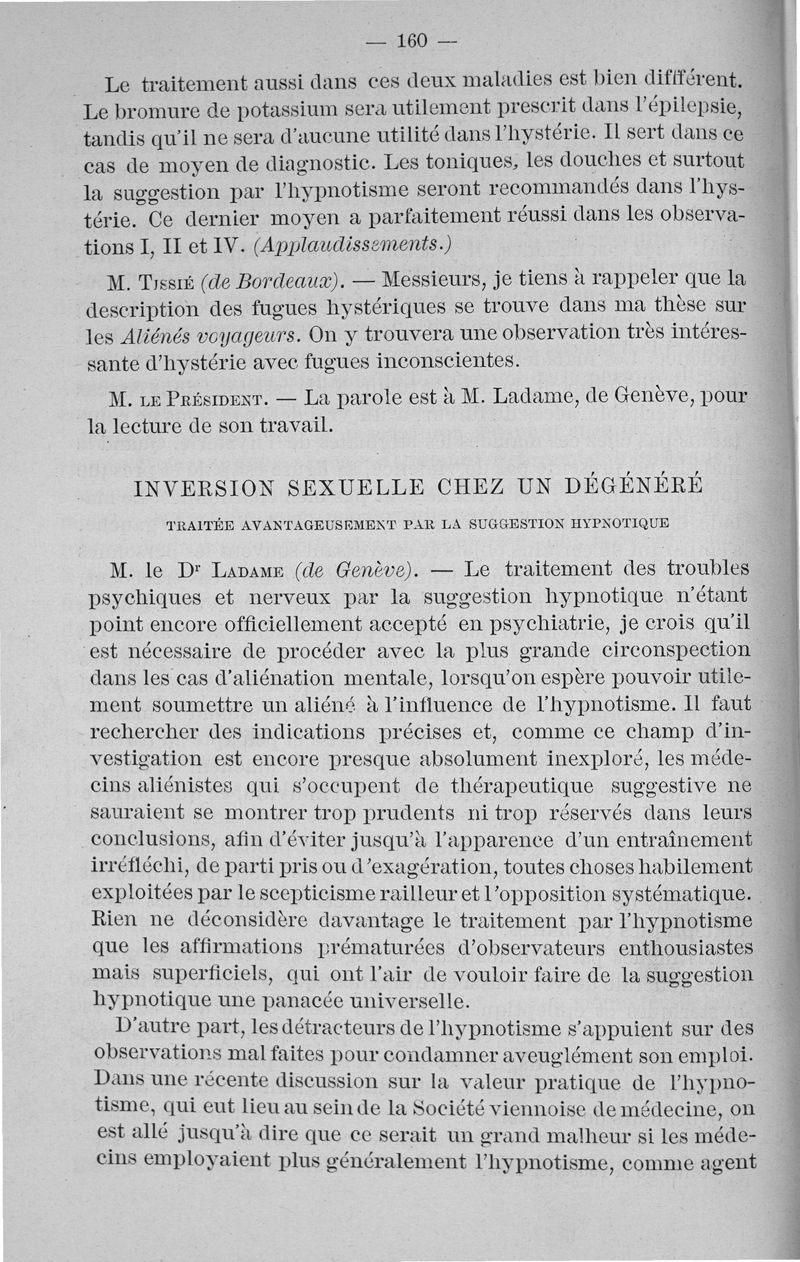 — 160 —

Le traitement aussi dans ces deux maladies est bien différent. Le bromure de potassium sera utilement prescrit dans l'épilepsie, tandis qu'il ne sera d'aucune utilité dans l'hystérie. Il sert dans ce cas de moyen de diagnostic. Les toniques, les douches et surtout la suggestion par l'hypnotisme seront recommandés dans l'hystérie. Ce dernier moyen a parfaitement réussi dans les observations I, II et IV. (Applaudissements.)

M. Tissié (de Bordeaux). — Messieurs, je tiens à rappeler que la description des fugues hystériques se trouve dans ma thèse sur les Aliénés voyageurs. On y trouvera une observation très intéressante d'hystérie avec fugues inconscientes.

M. le Président. — La parole est à M. Ladame, de Genève, pour la lecture de son travail.

INVERSION SEXUELLE CHEZ UN DÉGÉNÉRÉ

TRAITÉE AVANTAGEUSEMENT PAR LA SUGGESTION HYPNOTIQUE

M. le Dr Ladame (de Genève). — Le traitement des troubles psychiques et nerveux par la suggestion hypnotique n'étant point encore officiellement accepté en psychiatrie, je crois qu'il est nécessaire de procéder avec la plus grande circonspection dans les cas d'aliénation mentale, lorsqu'on espère pouvoir utilement soumettre un aliéné à l'influence de l'hypnotisme. Il faut rechercher des indications précises et, comme ce champ d'investigation est encore presque absolument inexploré, les médecins aliénistes qui s'occupent de thérapeutique suggestive ne sauraient se montrer trop prudents ni trop réservés dans leurs conclusions, afin d'éviter jusqu'à l'apparence d'un entraînement irréfléchi, de parti pris ou d'exagération, toutes choses habilement exploitées par le scepticisme railleur et l'opposition systématique. Rien ne déconsidère davantage le traitement par l'hypnotisme que les affirmations prématurées d'observateurs enthousiastes mais superficiels, qui ont l'air de vouloir faire de la suggestion hypnotique une panacée universelle.

D'autre part, les détracteurs de l'hypnotisme s'appuient sur des observations mal faites pour condamner aveuglément son emploi. Dans une récente discussion sur la valeur pratique de l'hypnotisme, qui eut lieu au sein de la Société viennoise de médecine, on est allé jusqu'à dire que ce serait un grand malheur si les médecins employaient plus généralement l'hypnotisme, comme agent